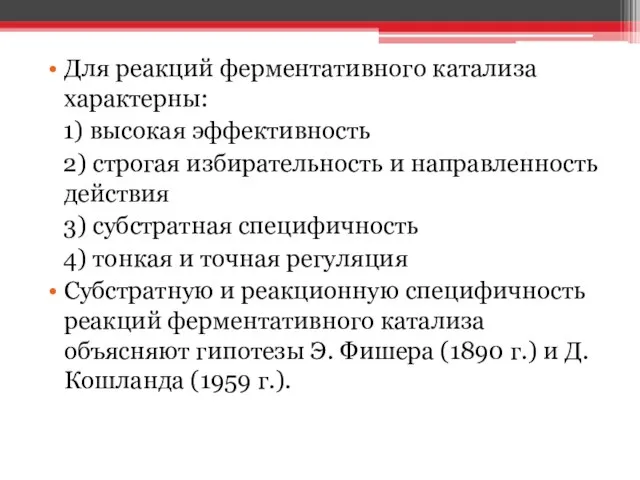 • Для реакций ферментативного катализа характерны:

1) высокая эффективность

2) строгая избирательность и направленность действия

3) субстратная специфичность

4) тонкая и точная регуляция

• Субстратную и реакционную специфичность реакций ферментативного катализа объясняют гипотезы Э. Фишера (1890 г.) и Д. Кошланда (1959 г.).